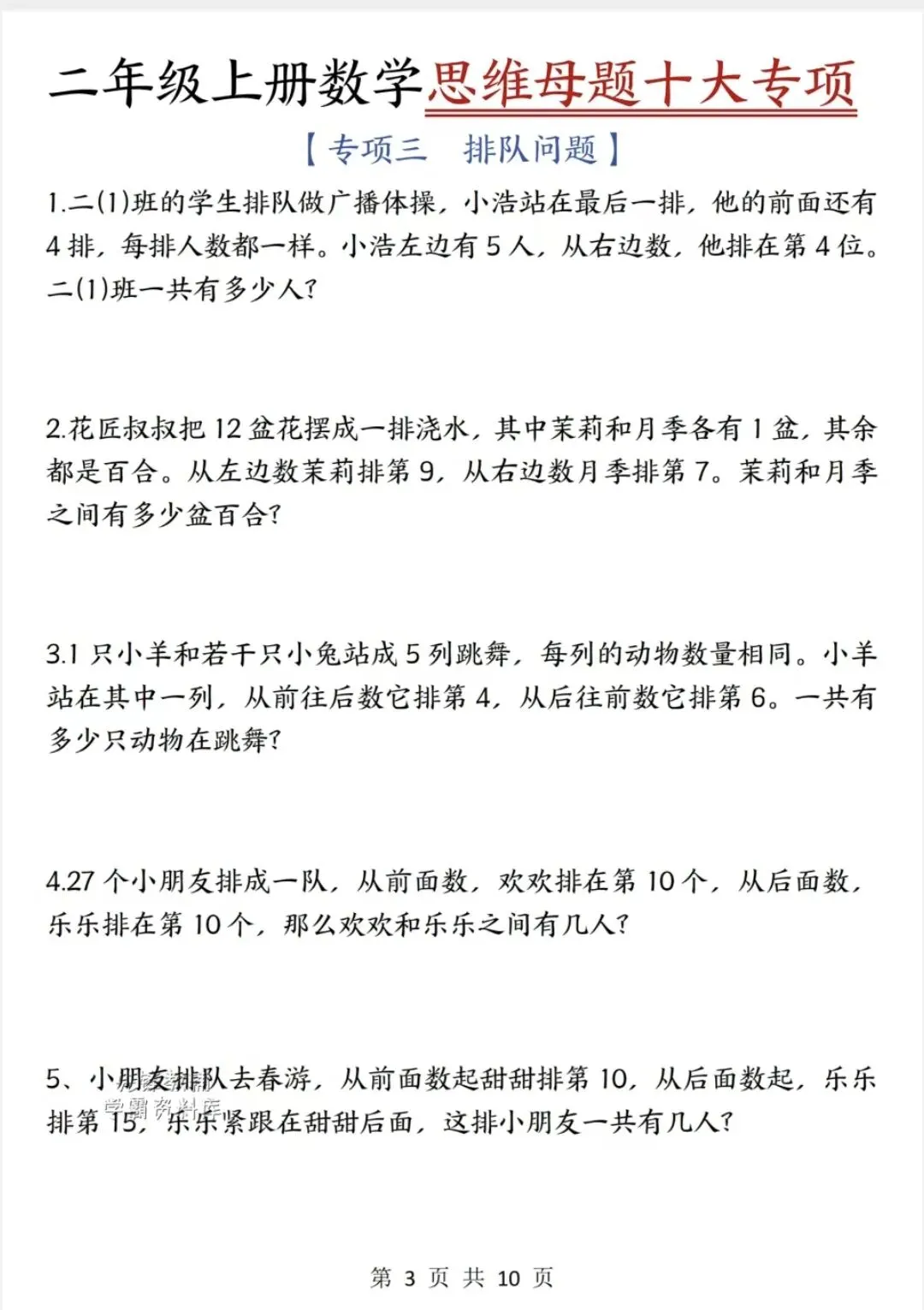 二年级上册数学思维母题十大专项

【专项三　排队问题】

1.二(1)班的学生排队做广播体操，小浩站在最后一排，他的前面还有4排，每排人数都一样。小浩左边有5人，从右边数，他排在第4位。二(1)班一共有多少人？

2.花匠叔叔把12盆花摆成一排浇水，其中茉莉和月季各有1盆，其余都是百合。从左边数茉莉排第9，从右边数月季排第7。茉莉和月季之间有多少盆百合？

3.1只小羊和若干只小兔站成5列跳舞，每列的动物数量相同。小羊站在其中一列，从前往后数它排第4，从后往前数它排第6。一共有多少只动物在跳舞？

4.27个小朋友排成一队，从前面数，欢欢排在第10个，从后面数，乐乐排在第10个，那么欢欢和乐乐之间有几人？

5、小朋友排队去春游，从前面数起甜甜排第10，从后面数起，乐乐排第15，乐乐紧跟在甜甜后面，这排小朋友一共有几人？

学霸资料库

第 3 页 共 10 页